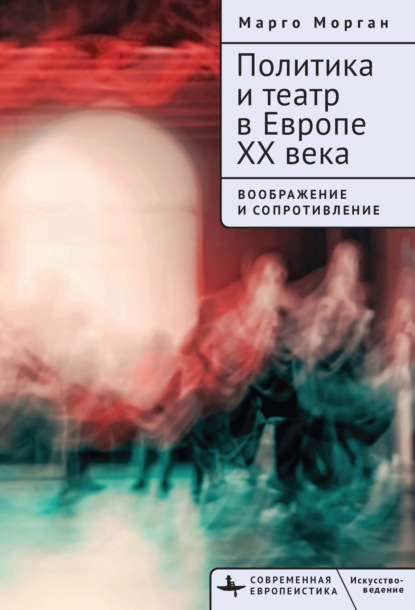 Марго Морган

Политика и театр в Европе XX века

ВООБРАЖЕНИЕ И СОПРОТИВЛЕНИЕ

СОВРЕМЕННАЯ ЕВРОПЕИСТИКА

Искусствоведение